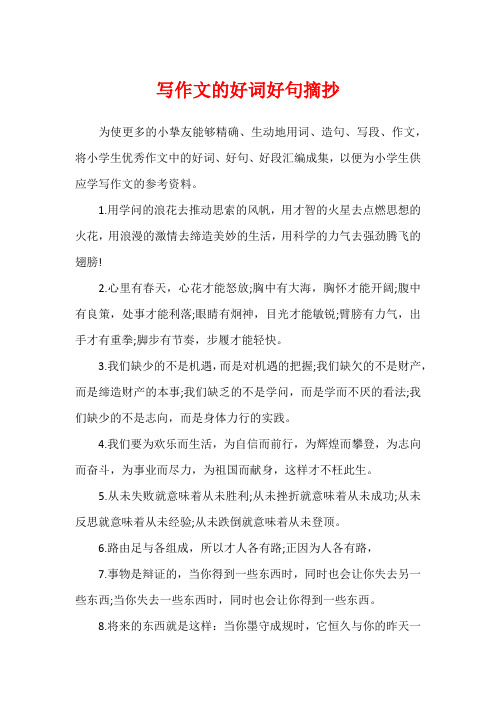 写作文的好词好句摘抄

为使更多的小挚友能够精确、生动地用词、造句、写段、作文，将小学生优秀作文中的好词、好句、好段汇编成集，以便为小学生供应学写作文的参考资料。

1.用学问的浪花去推动思索的风帆，用才智的火星去点燃思想的火花，用浪漫的激情去缔造美妙的生活，用科学的力气去强劲腾飞的翅膀!

2.心里有春天，心花才能怒放;胸中有大海，胸怀才能开阔;腹中有良策，处事才能利落;眼睛有炯神，目光才能敏锐;臂膀有力气，出手才有重拳;脚步有节奏，步履才能轻快。

3.我们缺少的不是机遇，而是对机遇的把握;我们缺欠的不是财产，而是缔造财产的本事;我们缺乏的不是学问，而是学而不厌的看法;我们缺少的不是志向，而是身体力行的实践。

4.我们要为欢乐而生活，为自信而前行，为辉煌而攀登，为志向而奋斗，为事业而尽力，为祖国而献身，这样才不枉此生。

5.从未失败就意味着从未胜利;从未挫折就意味着从未成功;从未反思就意味着从未经验;从未跌倒就意味着从未登顶。

6.路由足与各组成，所以才人各有路;正因为人各有路，

7.事物是辩证的，当你得到一些东西时，同时也会让你失去另一些东西;当你失去一些东西时，同时也会让你得到一些东西。

8.将来的东西就是这样：当你墨守成规时，它恒久与你的昨天一